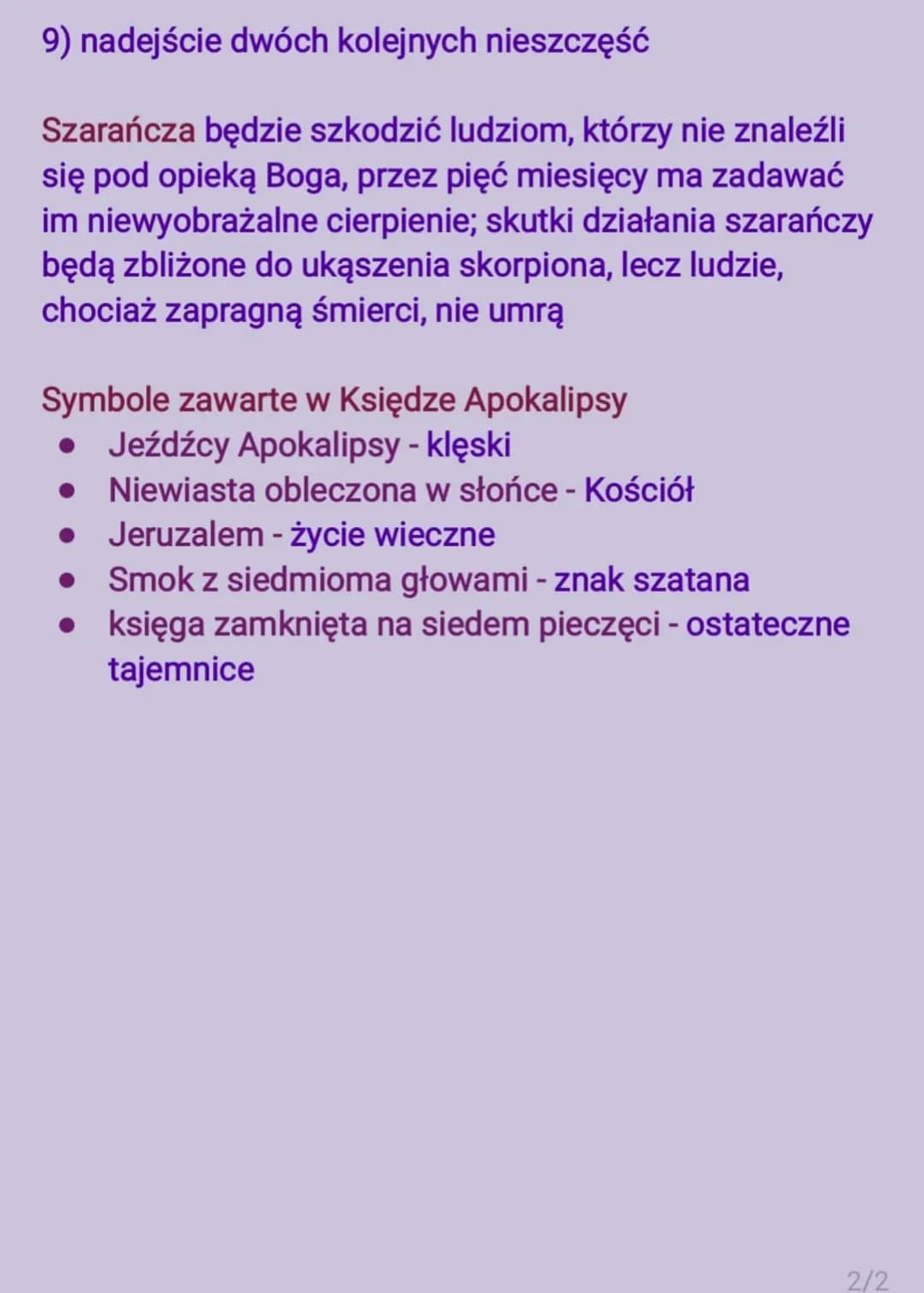 9) nadejście dwóch kolejnych nieszczęść

Szarańcza będzie szkodzić ludziom, którzy nie znaleźli się pod opieką Boga, przez pięć miesięcy ma zadawać im niewyobrażalne cierpienie; skutki działania szarańczy będą zbliżone do ukąszenia skorpiona, lecz ludzie, chociaż zapragną śmierci, nie umrą

Symbole zawarte w Księdze Apokalipsy
- Jeźdźcy Apokalipsy - klęski
- Niewiasta obleczona w słońce - Kościół
- Jeruzalem - życie wieczne
- Smok z siedmioma głowami - znak szatana
- księga zamknięta na siedem pieczęci - ostateczne tajemnice

2/2